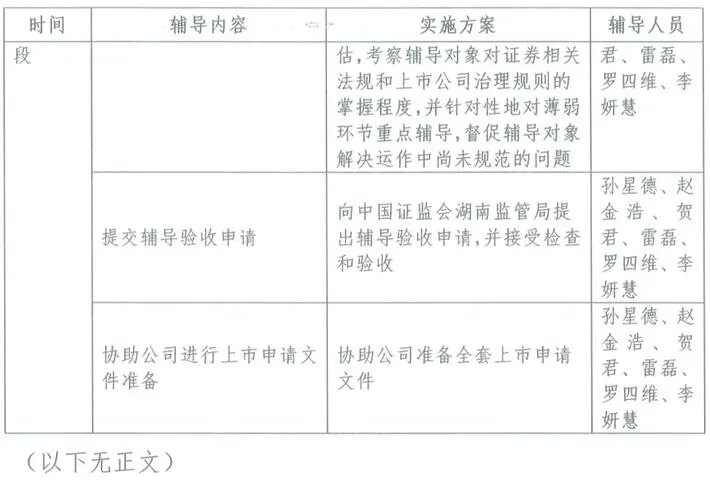 | 时间 | 辅导内容 | 实施方案 | 辅导人员 |
|---|---|---|---|
| 段 | | 估,考察辅导对象对证券相关法规和上市公司治理规则的掌握程度,并针对性地对薄弱环节重点辅导,督促辅导对象解决运作中尚未规范的问题 | 君、雷磊、罗四维、李妍慧 |
| | 提交辅导验收申请 | 向中国证监会湖南监管局提出辅导验收申请,并接受检查和验收 | 孙星德、赵金浩、贺君、雷磊、罗四维、李妍慧 |
| | 协助公司进行上市申请文件准备 | 协助公司准备全套上市申请文件 | 孙星德、赵金浩、贺君、雷磊、罗四维、李妍慧 |

(以下无正文)